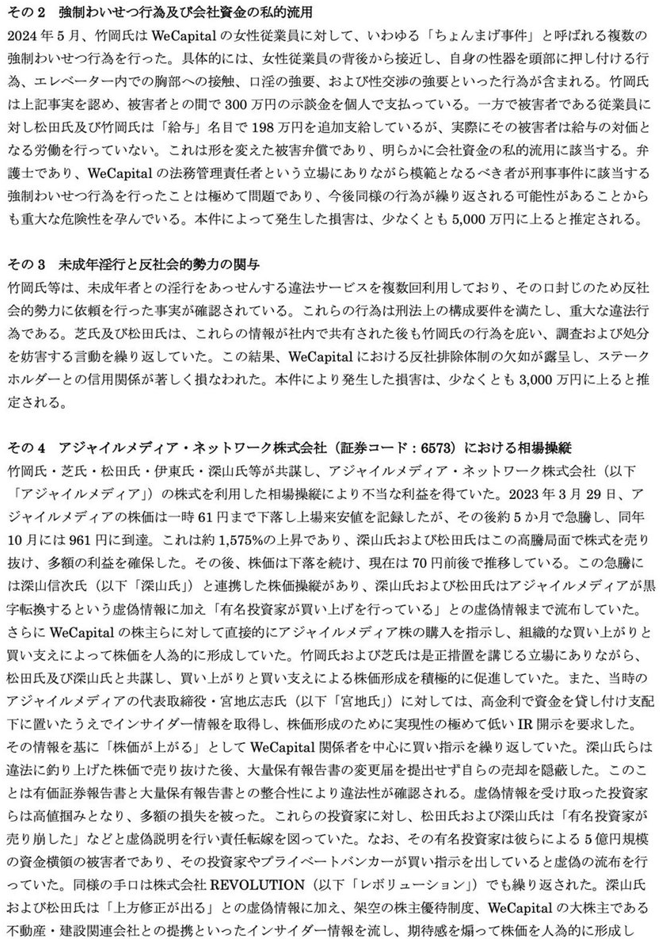 その２　強制わいせつ行為及び会社資金の私的流用
2024年５月、竹岡氏はWeCapitalの女性従業員に対して、いわゆる「ちょんまげ事件」と呼ばれる複数の強制わいせつ行為を行った。具体的には、女性従業員の背後から接近し、自身の性器を頭部に押し付ける行為、エレベーター内での胸部への接触、口淫の強要、および性交渉の強要といった行為が含まれる。竹岡氏は上記事実を認め、被害者との間で300万円の示談金を個人で支払っている。一方で被害者である従業員に対し松田氏及び竹岡氏は「給与」名目で198万円を追加支給しているが、実際にその被害者は給与の対価となる労働を行っていない。これは形を変えた被害弁償であり、明らかに会社資金の私的流用に該当する。弁護士であり、WeCapitalの法務管理責任者という立場にありながら模範となるべき者が刑事事件に該当する強制わいせつ行為を行ったことは極めて問題であり、今後同様の行為が繰り返される可能性があることからも重大な危険性を孕んでいる。本件によって発生した損害は、少なくとも5,000万円に上ると推定される。

その３　未成年淫行と反社会的勢力の関与
竹岡氏等は、未成年者との淫行をあっせんする違法サービスを複数回利用しており、その口封じのため反社会的勢力に依頼を行った事実が確認されている。これらの行為は刑法上の構成要件を満たし、重大な違法行為である。芝氏及び松田氏は、これらの情報が社内で共有された後も竹岡氏の行為を庇い、調査および処分を妨害する言動を繰り返していた。この結果、WeCapitalにおける反社排除体制の欠如が露呈し、ステークホルダーとの信用関係が著しく損なわれた。本件により発生した損害は、少なくとも3,000万円に上ると推定される。

その４　アジャイルメディア・ネットワーク株式会社（証券コード：6573）における相場操縦
竹岡氏・芝氏・松田氏・伊東氏・深山氏等が共謀し、アジャイルメディア・ネットワーク株式会社（以下「アジャイルメディア」）の株式を利用した相場操縦により不当な利益を得ていた。2023年３月29日、アジャイルメディアの株価は一時61円まで下落し上場来安値を記録したが、その後約５か月で急騰し、同年10月には961円に到達。これは約1,575%の上昇であり、深山氏および松田氏はこの高騰局面で株式を売り抜け、多額の利益を確保した。その後、株価は下落を続け、現在は70円前後で推移している。この急騰には深山信次氏（以下「深山氏」）と連携した株価操縦があり、深山氏および松田氏はアジャイルメディアが黒字転換するという虚偽情報に加え「有名投資家が買い上げを行っている」との虚偽情報まで流布していた。さらにWeCapitalの株主らに対して直接的にアジャイルメディア株の購入を指示し、組織的な買い上がりと買い支えによって株価を人為的に形成していた。竹岡氏および芝氏は是正措置を講じる立場にありながら、松田氏及び深山氏と共謀し、買い上がりと買い支えによる株価形成を積極的に促進していた。また、当時のアジャイルメディアの代表取締役・宮地広志氏（以下「宮地氏」）に対しては、高金利で資金を貸し付け支配下に置いたうえでインサイダー情報を取得し、株価形成のために実現性の極めて低いIR開示を要求した。その情報を基に「株価が上がる」としてWeCapital関係者を中心に買い指示を繰り返していた。深山氏らは違法に釣り上げた株価で売り抜けた後、大量保有報告書の変更届を提出せず自らの売却を隠蔽した。このことは有価証券報告書と大量保有報告書との整合性により違法性が確認される。虚偽情報を受け取った投資家らは高値掴みとなり、多額の損失を被った。これらの投資家に対し、松田氏および深山氏は「有名投資家が売り崩した」などと虚偽説明を行い責任転嫁を図っていた。なお、その有名投資家は彼らによる５億円規模の資金横領の被害者であり、その投資家やプライベートバンカーが買い指示を出していると虚偽の流布を行っていた。同様の手口は株式会社REVOLUTION（以下「レボリューション」）でも繰り返された。深山氏および松田氏は「上方修正が出る」との虚偽情報に加え、架空の株主優待制度、WeCapitalの大株主である不動産・建設関連会社との提携といったインサイダー情報を流し、期待感を煽って株価を人為的に形成し